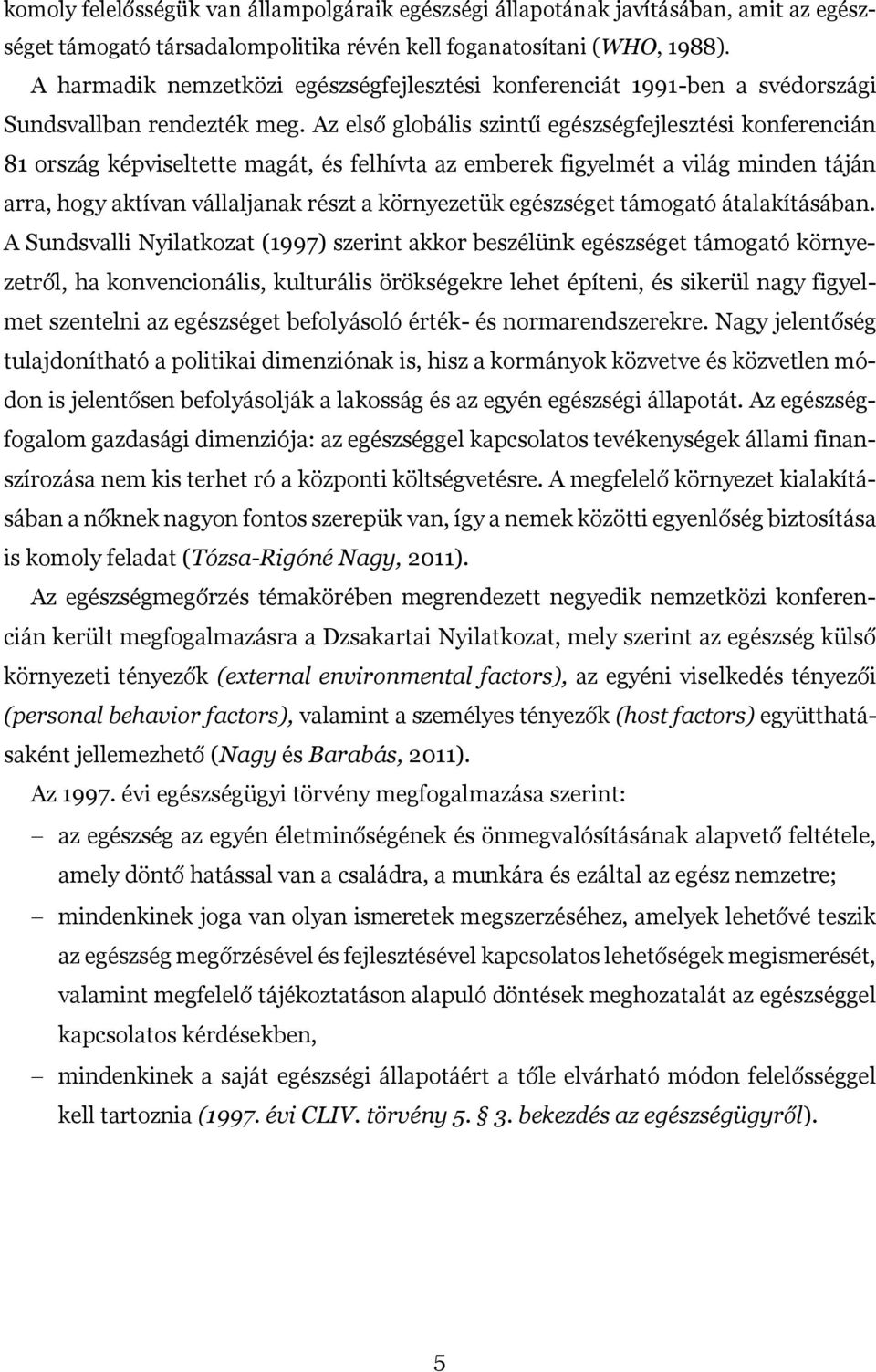 komoly felelősségük van állampolgáraik egészségi állapotának javításában, amit az egészséget támogató társadalompolitika révén kell foganatosítani (WHO, 1988).

A harmadik nemzetközi egészségfejlesztési konferenciát 1991-ben a svédországi Sundsvallban rendezték meg. Az első globális szintű egészségfejlesztési konferencián 81 ország képviseltette magát, és felhívta az emberek figyelmét a világ minden táján arra, hogy aktívan vállaljanak részt a környezetük egészséget támogató átalakításában. A Sundsvalli Nyilatkozat (1997) szerint akkor beszélünk egészséget támogató környezetről, ha konvencionális, kulturális örökségekre lehet építeni, és sikerül nagy figyelmet szentelni az egészséget befolyásoló érték- és normarendszerekre. Nagy jelentőség tulajdonítható a politikai dimenziónak is, hisz a kormányok közvetve és közvetlen módon is jelentősen befolyásolják a lakosság és az egyén egészségi állapotát. Az egészségfogalom gazdasági dimenziója: az egészséggel kapcsolatos tevékenységek állami finanszírozása nem kis terhet ró a központi költségvetésre. A megfelelő környezet kialakításában a nőknek nagyon fontos szerepük van, így a nemek közötti egyenlőség biztosítása is komoly feladat (Tózsa-Rigóné Nagy, 2011).

Az egészségmegőrzés témakörében megrendezett negyedik nemzetközi konferencián került megfogalmazásra a Dzsakartai Nyilatkozat, mely szerint az egészség külső környezeti tényezők (external environmental factors), az egyéni viselkedés tényezői (personal behavior factors), valamint a személyes tényezők (host factors) együtthatásaként jellemezhető (Nagy és Barabás, 2011).

Az 1997. évi egészségügyi törvény megfogalmazása szerint:

– az egészség az egyén életminőségének és önmegvalósításának alapvető feltétele, amely döntő hatással van a családra, a munkára és ezáltal az egész nemzetre;

– mindenkinek joga van olyan ismeretek megszerzéséhez, amelyek lehetővé teszik az egészség megőrzésével és fejlesztésével kapcsolatos lehetőségek megismerését, valamint megfelelő tájékoztatáson alapuló döntések meghozatalát az egészséggel kapcsolatos kérdésekben,

– mindenkinek a saját egészségi állapotáért a tőle elvárható módon felelősséggel kell tartoznia (1997. évi CLIV. törvény 5. § 3. bekezdés az egészségügyről).

5